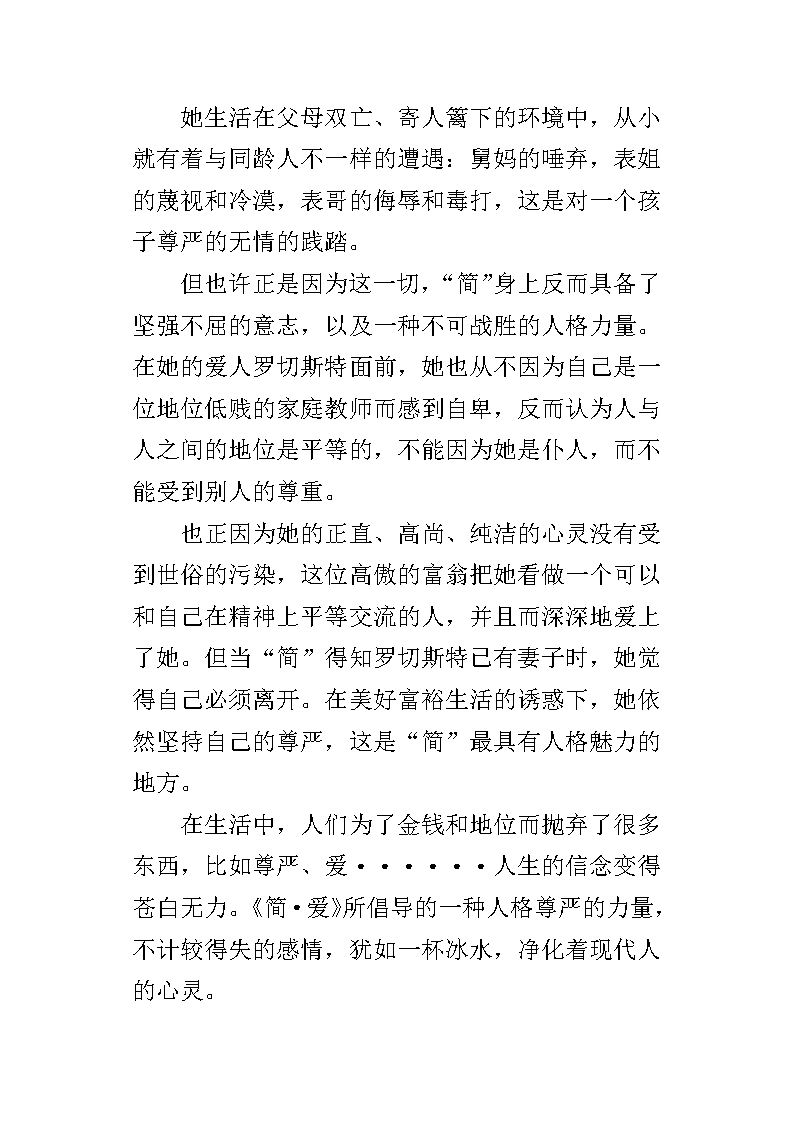 她生活在父母双亡、寄人篱下的环境中，从小就有着与同龄人不一样的遭遇：舅妈的唾弃，表姐的蔑视和冷漠，表哥的侮辱和毒打，这是对一个孩子尊严的无情的践踏。

但也许正是因为这一切，“简”身上反而具备了坚强不屈的意志，以及一种不可战胜的人格力量。在她的爱人罗切斯特面前，她也从不因为自己是一位地位低贱的家庭教师而感到自卑，反而认为人与人之间的地位是平等的，不能因为她是仆人，而不能受到别人的尊重。

也正因为她的正直、高尚、纯洁的心灵没有受到世俗的污染，这位高傲的富翁把她看做一个可以和自己在精神上平等交流的人，并且而深深地爱上了她。但当“简”得知罗切斯特已有妻子时，她觉得自己必须离开。在美好富裕生活的诱惑下，她依然坚持自己的尊严，这是“简”最具有人格魅力的地方。

在生活中，人们为了金钱和地位而抛弃了很多东西，比如尊严、爱······人生的信念变得苍白无力。《简·爱》所倡导的一种人格尊严的力量，不计较得失的感情，犹如一杯冰水，净化着现代人的心灵。